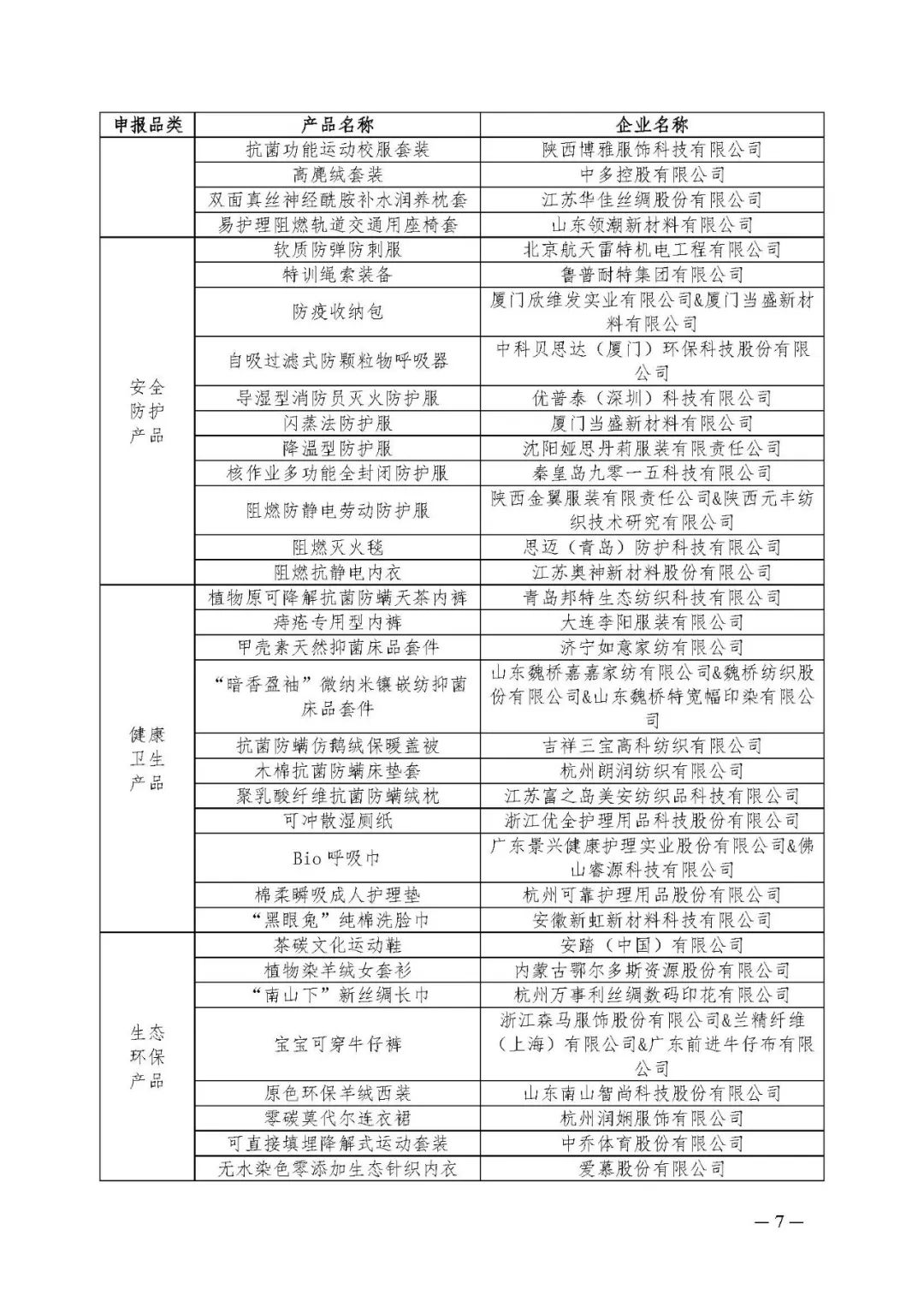 | 申报品类 | 产品名称 | 企业名称 |
|---|---|---|
| | 抗菌功能运动校服套装 | 陕西博雅服饰科技有限公司 |
| | 高麂绒套装 | 中多控股有限公司 |
| | 双面真丝神经酰胺补水润养枕套 | 江苏华佳丝绸股份有限公司 |
| | 易护理阻燃轨道交通用座椅套 | 山东领潮新材料有限公司 |
| 安全防护产品 | 软质防弹防刺服 | 北京航天雷特机电工程有限公司 |
| | 特训绳索装备 | 鲁普耐特集团有限公司 |
| | 防疫收纳包 | 厦门欣维发实业有限公司&厦门当盛新材料有限公司 |
| | 自吸过滤式防颗粒物呼吸器 | 中科贝思达（厦门）环保科技股份有限公司 |
| | 导湿型消防员灭火防护服 | 优普泰（深圳）科技有限公司 |
| | 闪蒸法防护服 | 厦门当盛新材料有限公司 |
| | 降温型防护服 | 沈阳娅思丹莉服装有限责任公司 |
| | 核作业多功能全封闭防护服 | 秦皇岛九零一五科技有限公司 |
| | 阻燃防静电劳动防护服 | 陕西金翼服装有限责任公司&陕西元丰纺织技术研究有限公司 |
| | 阻燃灭火毯 | 思迈（青岛）防护科技有限公司 |
| | 阻燃抗静电内衣 | 江苏奥神新材料股份有限公司 |
| 健康卫生产品 | 植物原可降解抗菌防螨天茶内裤 | 青岛邦特生态纺织科技有限公司 |
| | 痔疮专用型内裤 | 大连李阳服装有限公司 |
| | 甲壳素天然抑菌床品套件 | 济宁如意家纺有限公司 |
| | “暗香盈袖”微纳米镶嵌纺抑菌床品套件 | 山东魏桥嘉嘉家纺有限公司&魏桥纺织股份有限公司&山东魏桥特宽幅印染有限公司 |
| | 抗菌防螨仿鹅绒保暖盖被 | 吉祥三宝高科纺织有限公司 |
| | 木棉抗菌防螨床垫套 | 杭州朗润纺织有限公司 |
| | 聚乳酸纤维抗菌防螨绒枕 | 江苏富之岛美安纺织品科技有限公司 |
| | 可冲散湿厕纸 | 浙江优全护理用品科技股份有限公司 |
| | Bio 呼吸巾 | 广东景兴健康护理实业股份有限公司&佛山睿源科技有限公司 |
| | 棉柔瞬吸成人护理垫 | 杭州可靠护理用品股份有限公司 |
| | “黑眼兔”纯棉洗脸巾 | 安徽新虹新材料科技有限公司 |
| 生态环保产品 | 茶碳文化运动鞋 | 安踏（中国）有限公司 |
| | 植物染羊绒女套衫 | 内蒙古鄂尔多斯资源股份有限公司 |
| | “南山下”新丝绸长巾 | 杭州万事利丝绸数码印花有限公司 |
| | 宝宝可穿牛仔裤 | 浙江森马服饰股份有限公司&兰精纤维（上海）有限公司&广东前进牛仔布有限公司 |
| | 原色环保羊绒西装 | 山东南山智尚科技股份有限公司 |
| | 零碳莫代尔连衣裙 | 杭州润娴服饰有限公司 |
| | 可直接填埋降解式运动套装 | 中乔体育股份有限公司 |
| | 无水染色零添加生态针织内衣 | 爱慕股份有限公司 |

— 7 —